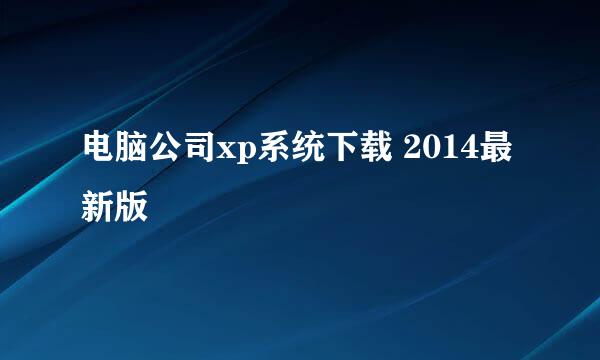 电脑公司xp系统下载 2014最新版